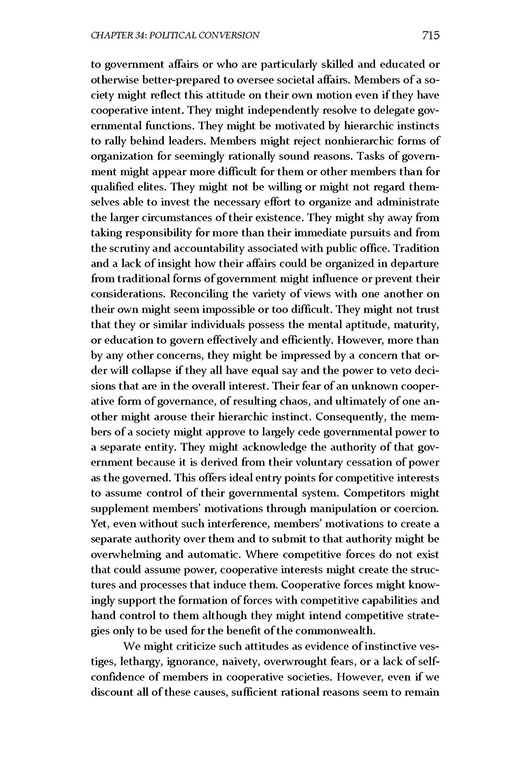 CHAPTER 34: POLITICAL CONVERSION 715

to government affairs or who are particularly skilled and educated or otherwise better-prepared to oversee societal affairs. Members of a society might reflect this attitude on their own motion even if they have cooperative intent. They might independently resolve to delegate governmental functions. They might be motivated by hierarchic instincts to rally behind leaders. Members might reject nonhierarchic forms of organization for seemingly rationally sound reasons. Tasks of government might appear more difficult for them or other members than for qualified elites. They might not be willing or might not regard themselves able to invest the necessary effort to organize and administrate the larger circumstances of their existence. They might shy away from taking responsibility for more than their immediate pursuits and from the scrutiny and accountability associated with public office. Tradition and a lack of insight how their affairs could be organized in departure from traditional forms of government might influence or prevent their considerations. Reconciling the variety of views with one another on their own might seem impossible or too difficult. They might not trust that they or similar individuals possess the mental aptitude, maturity, or education to govern effectively and efficiently. However, more than by any other concerns, they might be impressed by a concern that order will collapse if they all have equal say and the power to veto decisions that are in the overall interest. Their fear of an unknown cooperative form of governance, of resulting chaos, and ultimately of one another might arouse their hierarchic instinct. Consequently, the members of a society might approve to largely cede governmental power to a separate entity. They might acknowledge the authority of that government because it is derived from their voluntary cessation of power as the governed. This offers ideal entry points for competitive interests to assume control of their governmental system. Competitors might supplement members' motivations through manipulation or coercion. Yet, even without such interference, members' motivations to create a separate authority over them and to submit to that authority might be overwhelming and automatic. Where competitive forces do not exist that could assume power, cooperative interests might create the structures and processes that induce them. Cooperative forces might knowingly support the formation of forces with competitive capabilities and hand control to them although they might intend competitive strategies only to be used for the benefit of the commonwealth.

We might criticize such attitudes as evidence of instinctive vestiges, lethargy, ignorance, naivety, overwrought fears, or a lack of self-confidence of members in cooperative societies. However, even if we discount all of these causes, sufficient rational reasons seem to remain